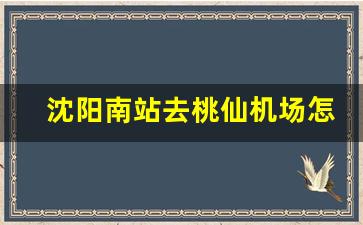 沈阳南站去桃仙机场怎